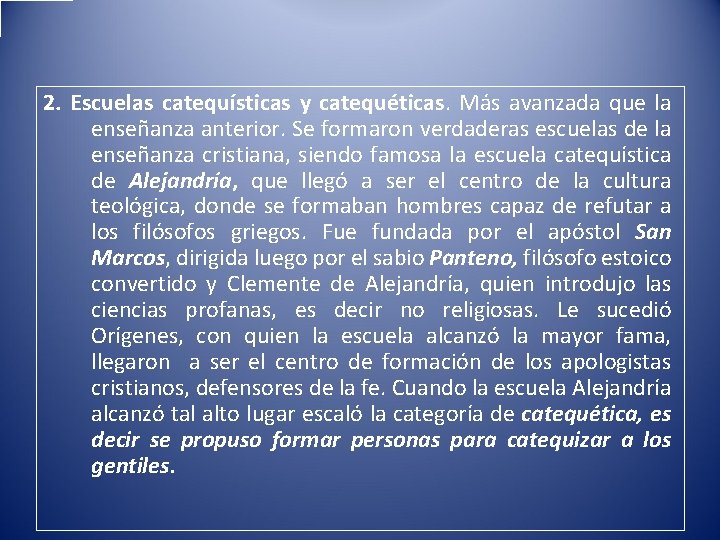 2. Escuelas catequísticas y catequéticas. Más avanzada que la enseñanza anterior. Se formaron verdaderas escuelas de la enseñanza cristiana, siendo famosa la escuela catequística de Alejandría, que llegó a ser el centro de la cultura teológica, donde se formaban hombres capaz de refutar a los filósofos griegos. Fue fundada por el apóstol San Marcos, dirigida luego por el sabio Panteno, filósofo estoico convertido y Clemente de Alejandría, quien introdujo las ciencias profanas, es decir no religiosas. Le sucedió Orígenes, con quien la escuela alcanzó la mayor fama, llegaron a ser el centro de formación de los apologistas cristianos, defensores de la fe. Cuando la escuela Alejandría alcanzó tal alto lugar escaló la categoría de catequética, es decir se propuso formar personas para catequizar a los gentiles.